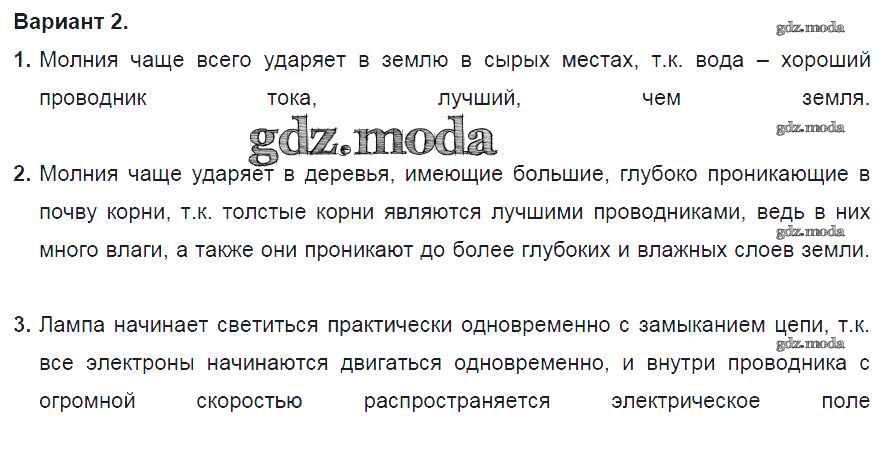 Вариант 2.

1. Молния чаще всего ударяет в землю в сырых местах, т.к. вода – хороший проводник тока, лучший, чем земля.

2. Молния чаще ударяет в деревья, имеющие большие, глубоко проникающие в почву корни, т.к. толстые корни являются лучшими проводниками, ведь в них много влаги, а также они проникают до более глубоких и влажных слоев земли.

3. Лампа начинает светиться практически одновременно с замыканием цепи, т.к. все электроны начинаются двигаться одновременно, и внутри проводника с огромной скоростью распространяется электрическое поле

gdz.moda